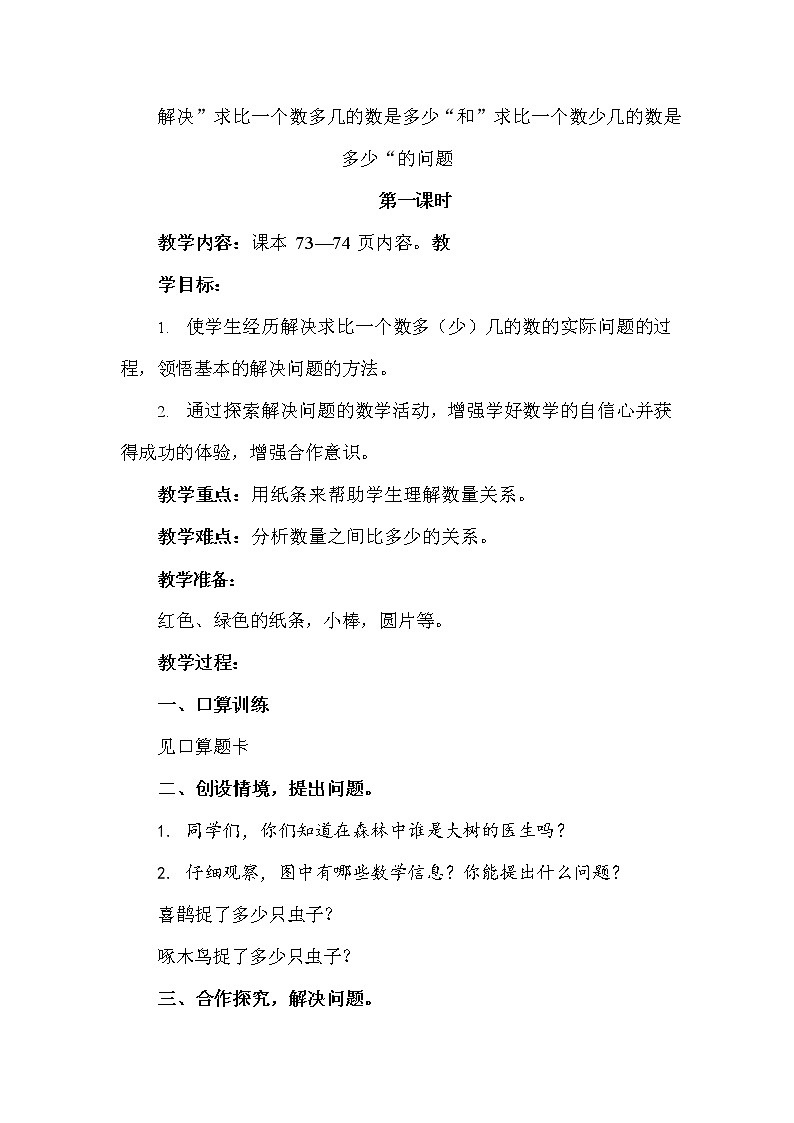 解决”求比一个数多几的数是多少“和”求比一个数少几的数是多少“的问题

第一课时

教学内容：课本 73—74 页内容。教

学目标：

1. 使学生经历解决求比一个数多（少）几的数的实际问题的过程，领悟基本的解决问题的方法。

2. 通过探索解决问题的数学活动，增强学好数学的自信心并获得成功的体验，增强合作意识。

教学重点：用纸条来帮助学生理解数量关系。

教学难点：分析数量之间比多少的关系。

教学准备：

红色、绿色的纸条，小棒，圆片等。

教学过程：

一、口算训练

见口算题卡

二、创设情境，提出问题。

1. 同学们，你们知道在森林中谁是大树的医生吗？

2. 仔细观察，图中有哪些数学信息？你能提出什么问题？

喜鹊捉了多少只虫子？

啄木鸟捉了多少只虫子？

三、合作探究，解决问题。